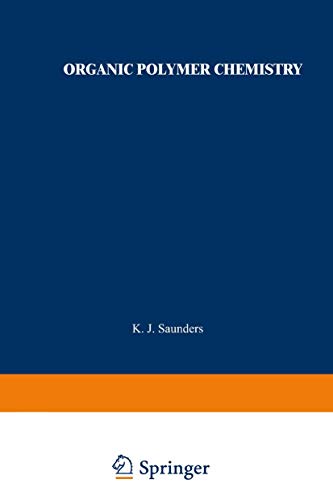 ORGANIC POLYMER CHEMISTRY

K. J. Saunders

Springer